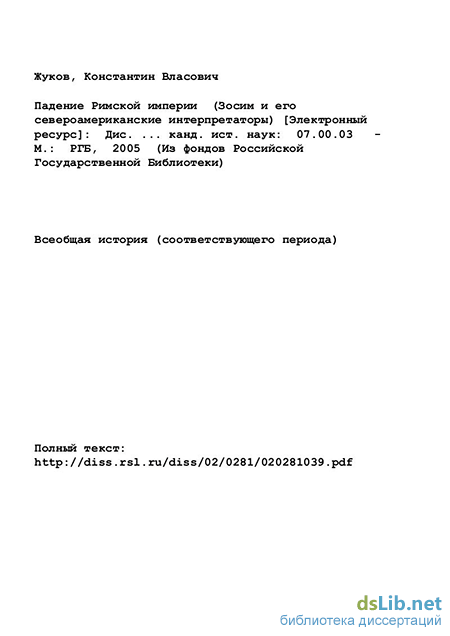 Жуков, Константин Власович

Падение Римской империи (Зосим и его североамериканские интерпретаторы) [Электронный ресурс]: Дис. ... канд. ист. наук: 07.00.03 - М.: РГБ, 2005 (Из фондов Российской Государственной Библиотеки)

Всеобщая история (соответствующего периода)

Полный текст:
http://diss.rsl.ru/diss/02/0281/020281039.pdf

dsLib.net
библиотека диссертаций